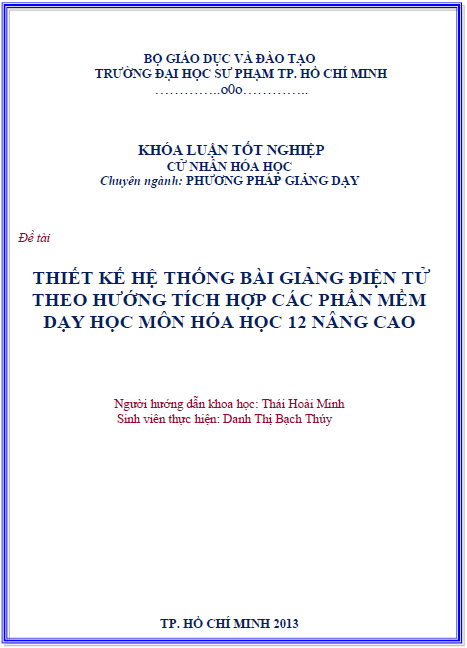 BỘ GIÁO DỤC VÀ ĐÀO TẠO
TRƯỜNG ĐẠI HỌC SƯ PHẠM TP. HỒ CHÍ MINH
…………..o0o…………..

KHÓA LUẬN TỐT NGHIỆP
CỬ NHÂN HÓA HỌC
Chuyên ngành: PHƯƠNG PHÁP GIẢNG DẠY

Đề tài

THIẾT KẾ HỆ THỐNG BÀI GIẢNG ĐIỆN TỬ THEO HƯỚNG TÍCH HỢP CÁC PHẦN MỀM DẠY HỌC MÔN HÓA HỌC 12 NÂNG CAO

Người hướng dẫn khoa học: Thái Hoài Minh
Sinh viên thực hiện: Danh Thị Bạch Thúy

TP. HỒ CHÍ MINH 2013